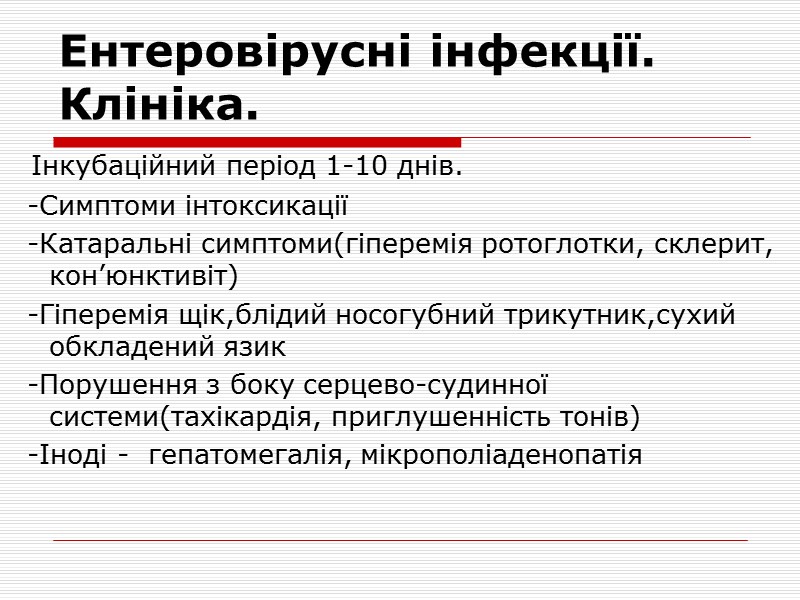 Ентеровірусні інфекції. Клініка.

Інкубаційний період 1-10 днів.

-Симптоми інтоксикації

-Катаральні симптоми(гіперемія ротоглотки, склерит, кон'юнктивіт)

-Гіперемія щік,блідий носогубний трикутник,сухий обкладений язик

-Порушення з боку серцево-судинної системи(тахікардія, приглушенність тонів)

-Іноді - гепатомегалія, мікрополіаденопатія